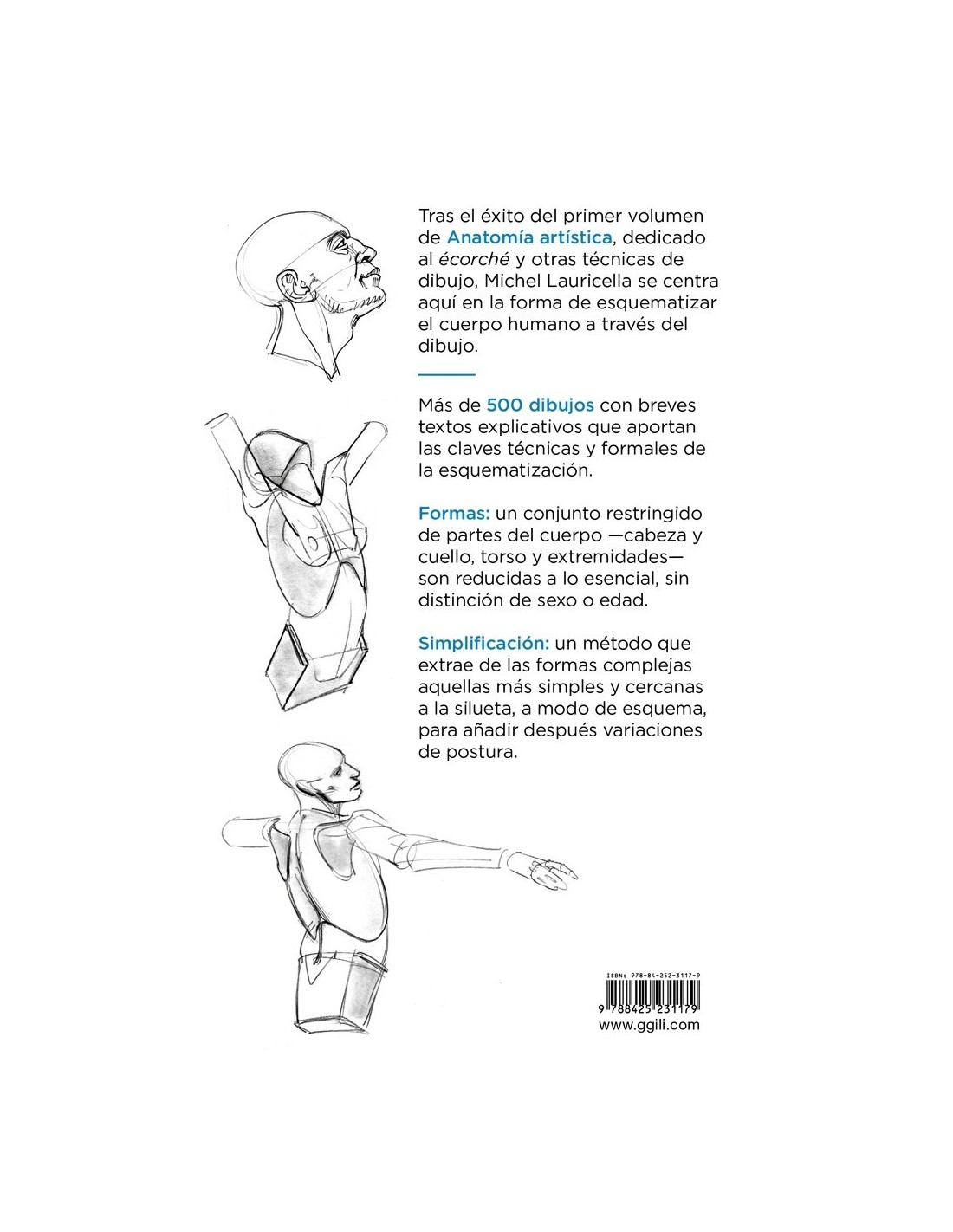 Tras el éxito del primer volumen de Anatomía artística, dedicado al écorché y otras técnicas de dibujo, Michel Lauricella se centra aquí en la forma de esquematizar el cuerpo humano a través del dibujo.

Más de 500 dibujos con breves textos explicativos que aportan las claves técnicas y formales de la esquematización.

Formas: un conjunto restringido de partes del cuerpo —cabeza y cuello, torso y extremidades— son reducidas a lo esencial, sin distinción de sexo o edad.

Simplificación: un método que extrae de las formas complejas aquellas más simples y cercanas a la silueta, a modo de esquema, para añadir después variaciones de postura.

ISBN: 978-84-252-3117-9

9 788425 231179

www.ggili.com